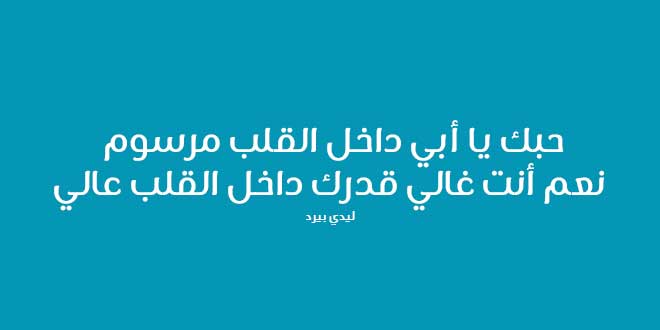 حبك يا أبي داخل القلب مرسوم
نعم أنت غالي قدرك داخل القلب عالي
ليدي بيرد